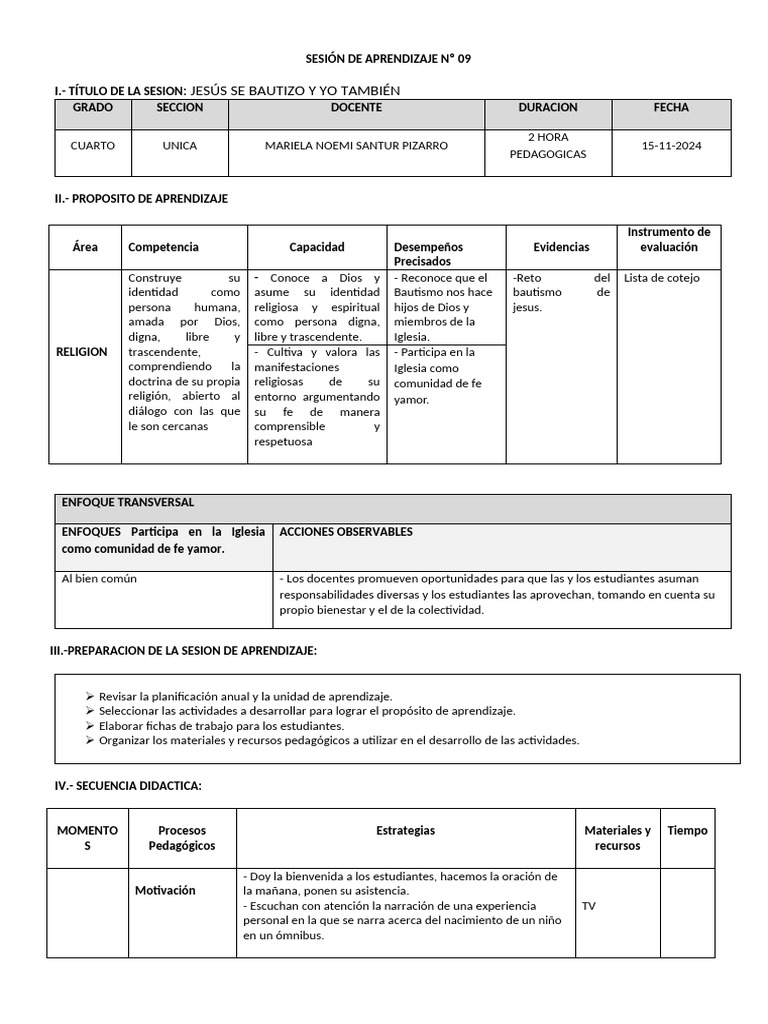 SESIÓN DE APRENDIZAJE N° 09

I.- TÍTULO DE LA SESION: JESÚS SE BAUTIZO Y YO TAMBIÉN

| GRADO | SECCION | DOCENTE | DURACION | FECHA |
|---|---|---|---|---|
| CUARTO | UNICA | MARIELA NOEMI SANTUR PIZARRO | 2 HORA PEDAGOGICAS | 15-11-2024 |

II.- PROPOSITO DE APRENDIZAJE

| Área | Competencia | Capacidad | Desempeños Precisados | Evidencias | Instrumento de evaluación |
|---|---|---|---|---|---|
| RELIGION | Construye su identidad como persona humana, amada por Dios, digna, libre y trascendente, comprendiendo la doctrina de su propia religión, abierto al diálogo con las que le son cercanas | - Conoce a Dios y asume su identidad religiosa y espiritual como persona digna, libre y trascendente. - Cultiva y valora las manifestaciones religiosas de su entorno argumentando su fe de manera comprensible y respetuosa | - Reconoce que el Bautismo nos hace hijos de Dios y miembros de la Iglesia. - Participa en la Iglesia como comunidad de fe yamor. | -Reto del bautismo de jesus. | Lista de cotejo |

| ENFOQUE TRANSVERSAL | |
|---|---|
| ENFOQUES Participa en la Iglesia como comunidad de fe yamor. | ACCIONES OBSERVABLES |
| Al bien común | - Los docentes promueven oportunidades para que las y los estudiantes asuman responsabilidades diversas y los estudiantes las aprovechan, tomando en cuenta su propio bienestar y el de la colectividad. |

III.-PREPARACION DE LA SESION DE APRENDIZAJE:

➢ Revisar la planificación anual y la unidad de aprendizaje.
➢ Seleccionar las actividades a desarrollar para lograr el propósito de aprendizaje.
➢ Elaborar fichas de trabajo para los estudiantes.
➢ Organizar los materiales y recursos pedagógicos a utilizar en el desarrollo de las actividades.

IV.- SECUENCIA DIDACTICA:

| MOMENTOS | Procesos Pedagógicos | Estrategias | Materiales y recursos | Tiempo |
|---|---|---|---|---|
| | Motivación | - Doy la bienvenida a los estudiantes, hacemos la oración de la mañana, ponen su asistencia. - Escuchan con atención la narración de una experiencia personal en la que se narra acerca del nacimiento de un niño en un ómnibus. | TV | |